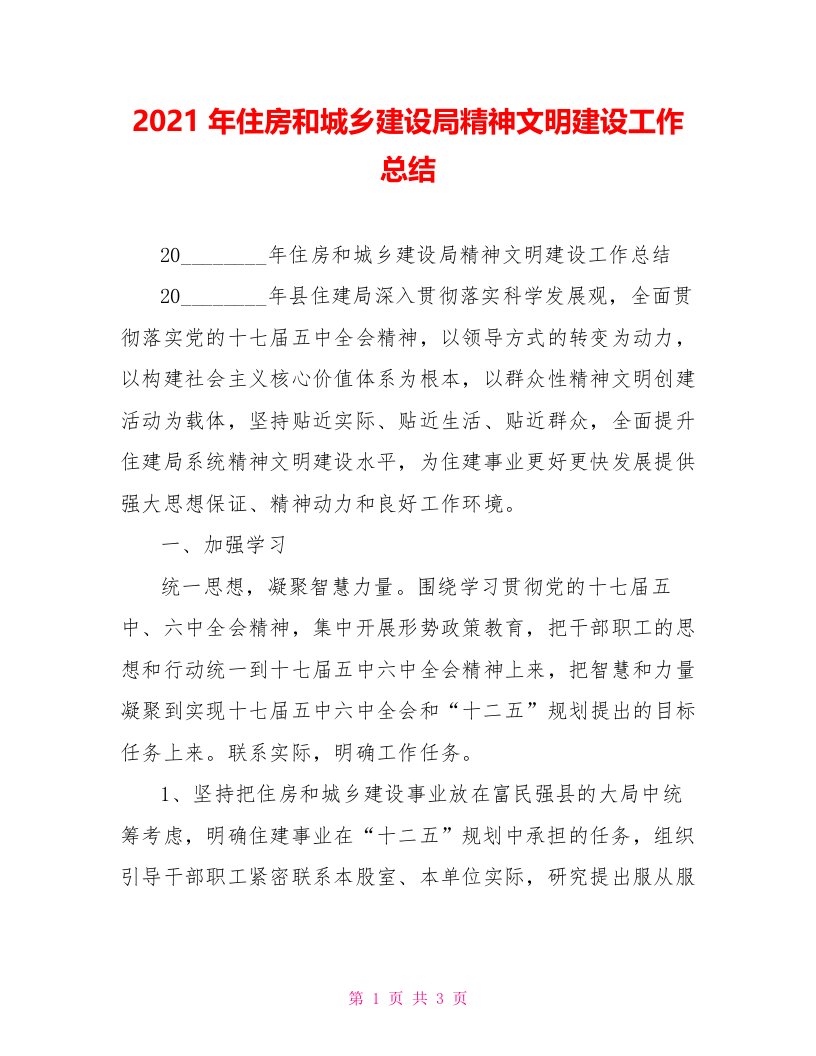 2021 年住房和城乡建设局精神文明建设工作总结

20________年住房和城乡建设局精神文明建设工作总结

20________年县住建局深入贯彻落实科学发展观，全面贯彻落实党的十七届五中全会精神，以领导方式的转变为动力，以构建社会主义核心价值体系为根本，以群众性精神文明创建活动为载体，坚持贴近实际、贴近生活、贴近群众，全面提升住建局系统精神文明建设水平，为住建事业更好更快发展提供强大思想保证、精神动力和良好工作环境。

一、加强学习

统一思想，凝聚智慧力量。围绕学习贯彻党的十七届五中、六中全会精神，集中开展形势政策教育，把干部职工的思想和行动统一到十七届五中六中全会精神上来，把智慧和力量凝聚到实现十七届五中六中全会和“十二五”规划提出的目标任务上来。联系实际，明确工作任务。

1、坚持把住房和城乡建设事业放在富民强县的大局中统筹考虑，明确住建事业在“十二五”规划中承担的任务，组织引导干部职工紧密联系本股室、本单位实际，研究提出服从服

第 1 页 共 3 页